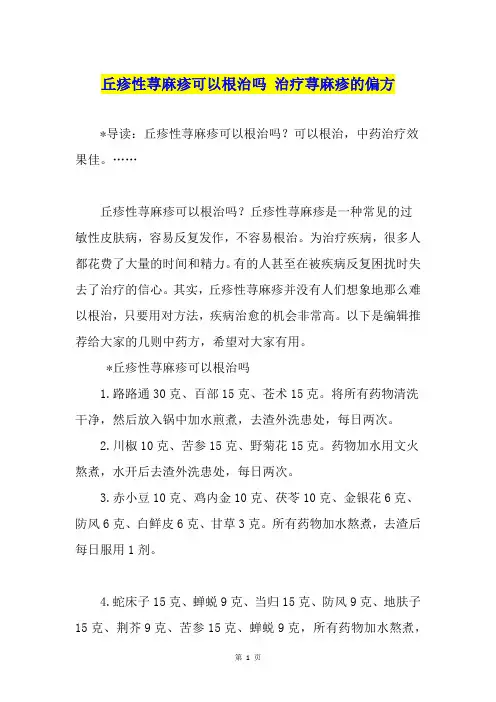 丘疹性荨麻疹可以根治吗 治疗荨麻疹的偏方

*导读：丘疹性荨麻疹可以根治吗？可以根治，中药治疗效果佳。……

丘疹性荨麻疹可以根治吗？丘疹性荨麻疹是一种常见的过敏性皮肤病，容易反复发作，不容易根治。为治疗疾病，很多人都花费了大量的时间和精力。有的人甚至在被疾病反复困扰时失去了治疗的信心。其实，丘疹性荨麻疹并没有人们想象地那么难以根治，只要用对方法，疾病治愈的机会非常高。以下是编辑推荐给大家的几则中药方，希望对大家有用。

*丘疹性荨麻疹可以根治吗

1.路路通30克、百部15克、苍术15克。将所有药物清洗干净，然后放入锅中加水煎煮，去渣外洗患处，每日两次。

2.川椒10克、苦参15克、野菊花15克。药物加水用文火熬煮，水开后去渣外洗患处，每日两次。

3.赤小豆10克、鸡内金10克、茯苓10克、金银花6克、防风6克、白鲜皮6克、甘草3克。所有药物加水熬煮，去渣后每日服用1剂。

4.蛇床子15克、蝉蜕9克、当归15克、防风9克、地肤子15克、荆芥9克、苦参15克、蝉蜕9克，所有药物加水熬煮，

第 1 页